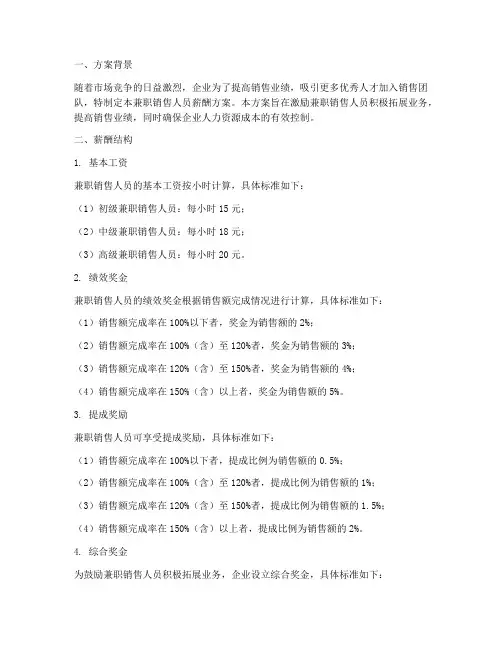 一、方案背景

随着市场竞争的日益激烈，企业为了提高销售业绩，吸引更多优秀人才加入销售团队，特制定本兼职销售人员薪酬方案。本方案旨在激励兼职销售人员积极拓展业务，提高销售业绩，同时确保企业人力资源成本的有效控制。

二、薪酬结构

1. 基本工资

兼职销售人员的基本工资按小时计算，具体标准如下：

（1）初级兼职销售人员：每小时 15 元；

（2）中级兼职销售人员：每小时 18 元；

（3）高级兼职销售人员：每小时 20 元。

2. 绩效奖金

兼职销售人员的绩效奖金根据销售额完成情况进行计算，具体标准如下：

（1）销售额完成率在 100%以下者，奖金为销售额的 2%；

（2）销售额完成率在 100%（含）至 120%者，奖金为销售额的 3%；

（3）销售额完成率在 120%（含）至 150%者，奖金为销售额的 4%；

（4）销售额完成率在 150%（含）以上者，奖金为销售额的 5%。

3. 提成奖励

兼职销售人员可享受提成奖励，具体标准如下：

（1）销售额完成率在 100%以下者，提成比例为销售额的 0.5%；

（2）销售额完成率在 100%（含）至 120%者，提成比例为销售额的 1%；

（3）销售额完成率在 120%（含）至 150%者，提成比例为销售额的 1.5%；

（4）销售额完成率在 150%（含）以上者，提成比例为销售额的 2%。

4. 综合奖金

为鼓励兼职销售人员积极拓展业务，企业设立综合奖金，具体标准如下：